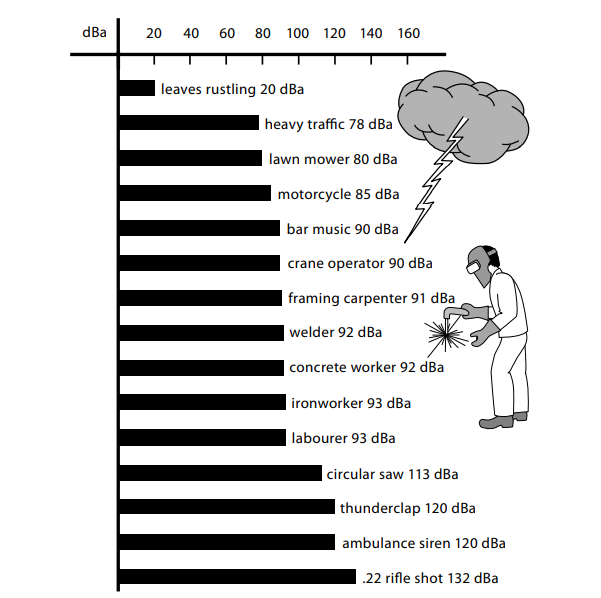 dBa 20 40 60 80 100 120 140 160

leaves rustling 20 dBa

heavy traffic 78 dBa

lawn mower 80 dBa

motorcycle 85 dBa

bar music 90 dBa

crane operator 90 dBa

framing carpenter 91 dBa

welder 92 dBa

concrete worker 92 dBa

ironworker 93 dBa

labourer 93 dBa

circular saw 113 dBa

thunderclap 120 dBa

ambulance siren 120 dBa

.22 rifle shot 132 dBa